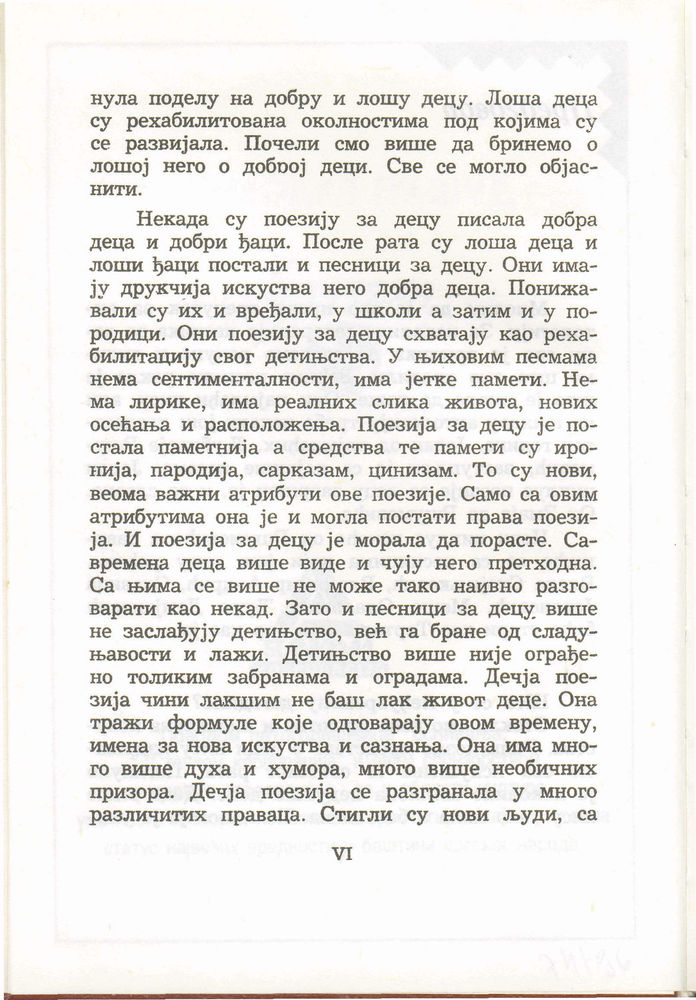 нула поделу на добру и лошу децу. Лоша деца су рехабилитована околностима под којима су се развијала. Почели смо више да бринемо о лошој него о доброј деци. Све се могло објаснити.

Некада су поезију за децу писала добра деца и добри ђаци. После рата су лоша деца и лоши ђаци постали и песници за децу. Они имају друкчија искуства него добра деца. Понижавали су их и вређали, у школи а затим и у породици. Они поезију за децу схватају као рехабилитацију свог детињства. У њиховим песмама нема сентименталности, има јетке памети. Нема лирике, има реалних слика живота, нових осећања и расположења. Поезија за децу је постала паметнија а средства те памети су иронија, пародија, сарказам, цинизам. То су нови, веома важни атрибути ове поезије. Само са овим атрибутима она је и могла постати права поезија. И поезија за децу је морала да порасте. Савремена деца више виде и чују него претходна. Са њима се више не може тако наивно разговарати као некад. Зато и песници за децу више не заслађују детињство, већ га бране од сладуњавости и лажи. Детињство више није ограђено толиким забранама и оградама. Дечја поезија чини лакшим не баш лак живот деце. Она тражи формуле које одговарају овом времену, имена за нова искуства и сазнања. Она има много више духа и хумора, много више необичних призора. Дечја поезија се разгранала у много различитих праваца. Стигли су нови људи, са

VI